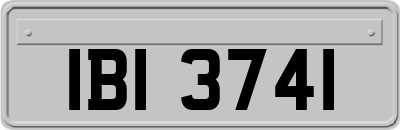 IBI 3741